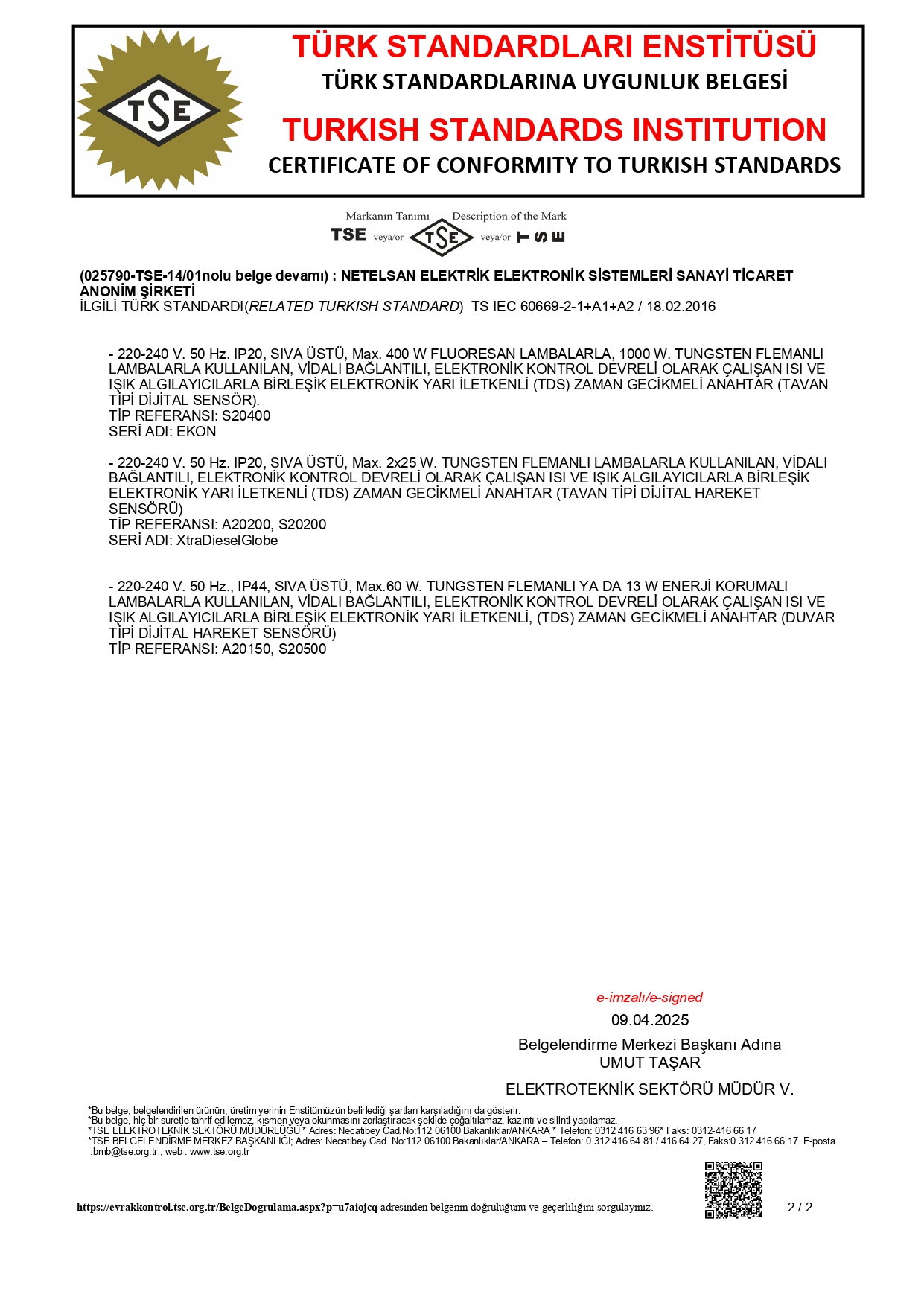 TSE

TÜRK STANDARDLARI ENSTİTÜSÜ
TÜRK STANDARDLARINA UYGUNLUK BELGESİ
TURKISH STANDARDS INSTITUTION
CERTIFICATE OF CONFORMITY TO TURKISH STANDARDS

Markanın Tanımı Description of the Mark
TSE veya/or TSE veya/or TSE

(025790-TSE-14/01nolu belge devamı) : NETELSAN ELEKTRİK ELEKTRONİK SİSTEMLERİ SANAYİ TİCARET ANONİM ŞİRKETİ
İLGİLİ TÜRK STANDARDI(RELATED TURKISH STANDARD) TS IEC 60669-2-1+A1+A2 / 18.02.2016

- 220-240 V. 50 Hz. IP20, SIVA ÜSTÜ, Max. 400 W FLUORESAN LAMBALARLA, 1000 W. TUNGSTEN FLEMANLI LAMBALARLA KULLANILAN, VİDALI BAĞLANTILI, ELEKTRONİK KONTROL DEVRELİ OLARAK ÇALIŞAN ISI VE IŞIK ALGILAYICILARLA BİRLEŞİK ELEKTRONİK YARI İLETKENLİ (TDS) ZAMAN GECİKMELİ ANAHTAR (TAVAN TİPİ DİJİTAL SENSÖR).
TİP REFERANSI: S20400
SERİ ADI: EKON

- 220-240 V. 50 Hz. IP20, SIVA ÜSTÜ, Max. 2x25 W. TUNGSTEN FLEMANLI LAMBALARLA KULLANILAN, VİDALI BAĞLANTILI, ELEKTRONİK KONTROL DEVRELİ OLARAK ÇALIŞAN ISI VE IŞIK ALGILAYICILARLA BİRLEŞİK ELEKTRONİK YARI İLETKENLİ (TDS) ZAMAN GECİKMELİ ANAHTAR (TAVAN TİPİ DİJİTAL HAREKET SENSÖRÜ)
TİP REFERANSI: A20200, S20200
SERİ ADI: XtraDieselGlobe

- 220-240 V. 50 Hz., IP44, SIVA ÜSTÜ, Max.60 W. TUNGSTEN FLEMANLI YA DA 13 W ENERJİ KORUMALI LAMBALARLA KULLANILAN, VİDALI BAĞLANTILI, ELEKTRONİK KONTROL DEVRELİ OLARAK ÇALIŞAN ISI VE IŞIK ALGILAYICILARLA BİRLEŞİK ELEKTRONİK YARI İLETKENLİ, (TDS) ZAMAN GECİKMELİ ANAHTAR (DUVAR TİPİ DİJİTAL HAREKET SENSÖRÜ)
TİP REFERANSI: A20150, S20500

e-imzalı/e-signed
09.04.2025
Belgelendirme Merkezi Başkanı Adına
UMUT TAŞAR
ELEKTROTEKNİK SEKTÖRÜ MÜDÜR V.

*Bu belge, belgelendirilen ürünün, üretim yerinin Enstitümüzün belirlediği şartları karşıladığını da gösterir.
*Bu belge, hiç bir suretle tahrif edilemez, kısmen veya okunmasını zorlaştıracak şekilde çoğaltılamaz, kazıntı ve silinti yapılamaz.
*TSE ELEKTROTEKNİK SEKTÖRÜ MÜDÜRLÜĞÜ * Adres: Necatibey Cad.No:112 06100 Bakanlıklar/ANKARA * Telefon: 0312 416 63 96* Faks: 0312-416 66 17
*TSE BELGELENDİRME MERKEZ BAŞKANLIĞI; Adres: Necatibey Cad. No:112 06100 Bakanlıklar/ANKARA – Telefon: 0 312 416 64 81 / 416 64 27, Faks:0 312 416 66 17 E-posta :bmb@tse.org.tr , web : www.tse.org.tr

https://evrakkontrol.tse.org.tr/BelgeDogrulama.aspx?p=u7aiojcq adresinden belgenin doğruluğunu ve geçerliliğini sorgulayınız.
2 / 2